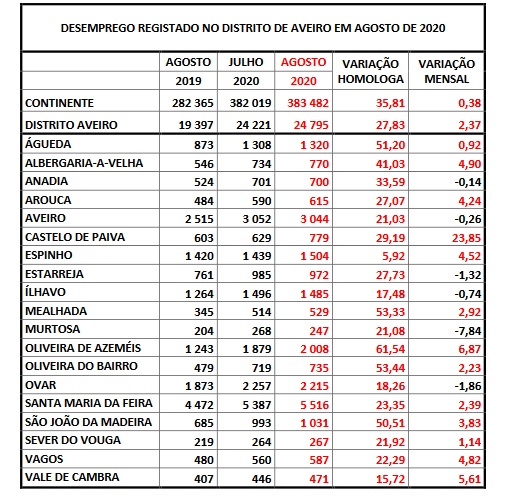 DESEMPREGO REGISTADO NO DISTRITO DE AVEIRO EM AGOSTO DE 2020

| | AGOSTO 2019 | JULHO 2020 | AGOSTO 2020 | VARIAÇÃO HOMOLOGA | VARIAÇÃO MENSAL |
|---|---|---|---|---|---|
| CONTINENTE | 282 365 | 382 019 | 383 482 | 35,81 | 0,38 |
| DISTRITO AVEIRO | 19 397 | 24 221 | 24 795 | 27,83 | 2,37 |
| ÁGUEDA | 873 | 1 308 | 1 320 | 51,20 | 0,92 |
| ALBERGARIA-A-VELHA | 546 | 734 | 770 | 41,03 | 4,90 |
| ANADIA | 524 | 701 | 700 | 33,59 | -0,14 |
| AROUCA | 484 | 590 | 615 | 27,07 | 4,24 |
| AVEIRO | 2 515 | 3 052 | 3 044 | 21,03 | -0,26 |
| CASTELO DE PAIVA | 603 | 629 | 779 | 29,19 | 23,85 |
| ESPINHO | 1 420 | 1 439 | 1 504 | 5,92 | 4,52 |
| ESTARREJA | 761 | 985 | 972 | 27,73 | -1,32 |
| ÍLHAVO | 1 264 | 1 496 | 1 485 | 17,48 | -0,74 |
| MEALHADA | 345 | 514 | 529 | 53,33 | 2,92 |
| MURTOSA | 204 | 268 | 247 | 21,08 | -7,84 |
| OLIVEIRA DE AZEMÉIS | 1 243 | 1 879 | 2 008 | 61,54 | 6,87 |
| OLIVEIRA DO BAIRRO | 479 | 719 | 735 | 53,44 | 2,23 |
| OVAR | 1 873 | 2 257 | 2 215 | 18,26 | -1,86 |
| SANTA MARIA DA FEIRA | 4 472 | 5 387 | 5 516 | 23,35 | 2,39 |
| SÃO JOÃO DA MADEIRA | 685 | 993 | 1 031 | 50,51 | 3,83 |
| SEVER DO VOUGA | 219 | 264 | 267 | 21,92 | 1,14 |
| VAGOS | 480 | 560 | 587 | 22,29 | 4,82 |
| VALE DE CAMBRA | 407 | 446 | 471 | 15,72 | 5,61 |